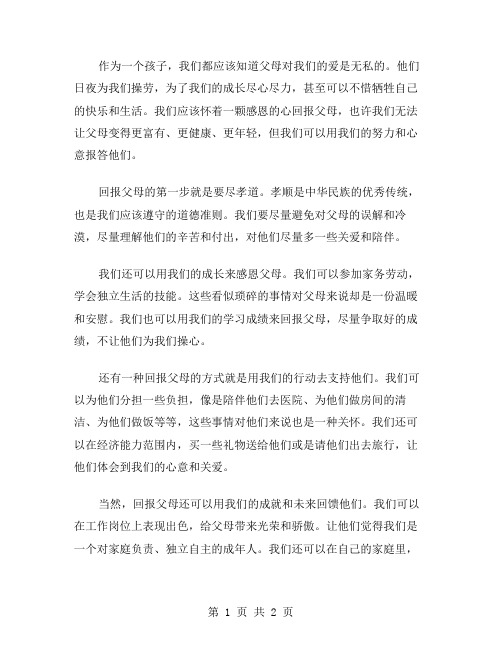 作为一个孩子，我们都应该知道父母对我们的爱是无私的。他们日夜为我们操劳，为了我们的成长尽心尽力，甚至可以不惜牺牲自己的快乐和生活。我们应该怀着一颗感恩的心回报父母，也许我们无法让父母变得更富有、更健康、更年轻，但我们可以用我们的努力和心意报答他们。

回报父母的第一步就是要尽孝道。孝顺是中华民族的优秀传统，也是我们应该遵守的道德准则。我们要尽量避免对父母的误解和冷漠，尽量理解他们的辛苦和付出，对他们尽量多一些关爱和陪伴。

我们还可以用我们的成长来感恩父母。我们可以参加家务劳动，学会独立生活的技能。这些看似琐碎的事情对父母来说却是一份温暖和安慰。我们也可以用我们的学习成绩来回报父母，尽量争取好的成绩，不让他们为我们操心。

还有一种回报父母的方式就是用我们的行动去支持他们。我们可以为他们分担一些负担，像是陪伴他们去医院、为他们做房间的清洁、为他们做饭等等，这些事情对他们来说也是一种关怀。我们还可以在经济能力范围内，买一些礼物送给他们或是请他们出去旅行，让他们体会到我们的心意和关爱。

当然，回报父母还可以用我们的成就和未来回馈他们。我们可以在工作岗位上表现出色，给父母带来光荣和骄傲。让他们觉得我们是一个对家庭负责、独立自主的成年人。我们还可以在自己的家庭里，

第 1 页 共 2 页